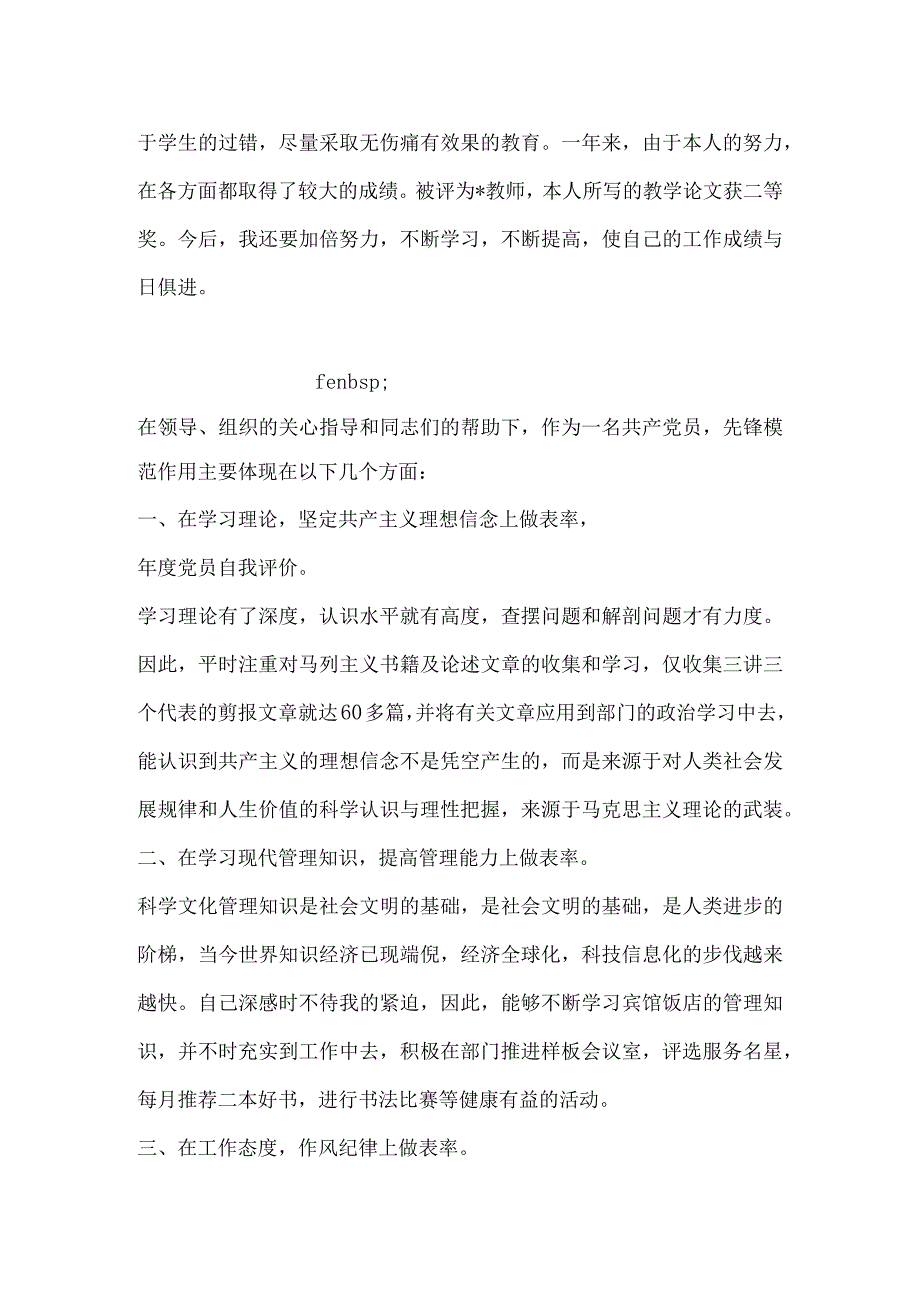 于学生的过错，尽量采取无伤痛有效果的教育。一年来，由于本人的努力，在各方面都取得了较大的成绩。被评为*教师，本人所写的教学论文获二等奖。今后，我还要加倍努力，不断学习，不断提高，使自己的工作成绩与日俱进。

fenbsp;

在领导、组织的关心指导和同志们的帮助下，作为一名共产党员，先锋模范作用主要体现在以下几个方面：

一、在学习理论，坚定共产主义理想信念上做表率，

年度党员自我评价。

学习理论有了深度，认识水平就有高度，查摆问题和解剖问题才有力度。因此，平时注重对马列主义书籍及论述文章的收集和学习，仅收集三讲三个代表的剪报文章就达60多篇，并将有关文章应用到部门的政治学习中去，能认识到共产主义的理想信念不是凭空产生的，而是来源于对人类社会发展规律和人生价值的科学认识与理性把握，来源于马克思主义理论的武装。

二、在学习现代管理知识，提高管理能力上做表率。

科学文化管理知识是社会文明的基础，是社会文明的基础，是人类进步的阶梯，当今世界知识经济已现端倪，经济全球化，科技信息化的步伐越来越快。自己深感时不待我的紧迫，因此，能够不断学习宾馆饭店的管理知识，并不时充实到工作中去，积极在部门推进样板会议室，评选服务名星，每月推荐二本好书，进行书法比赛等健康有益的活动。

三、在工作态度，作风纪律上做表率。